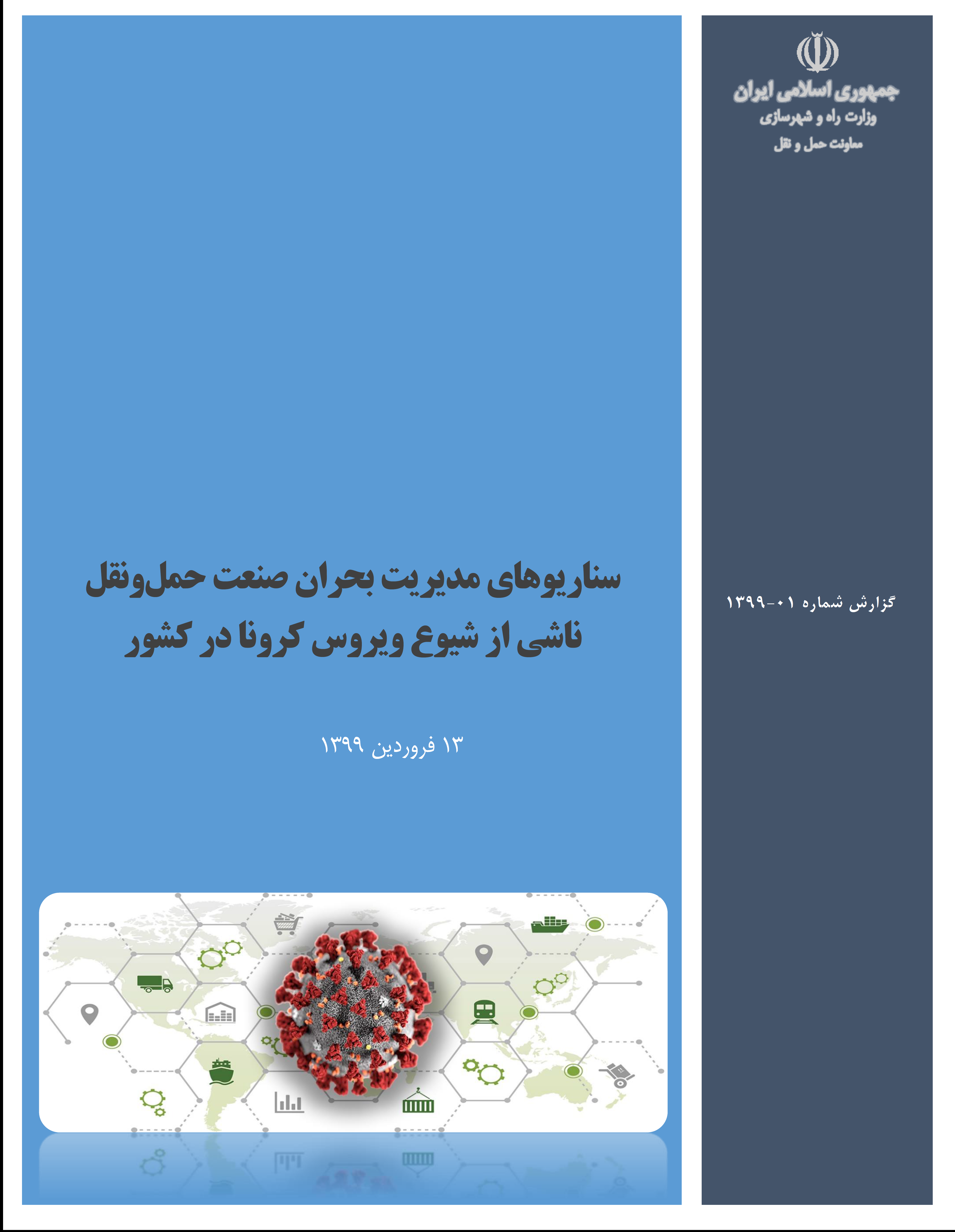 جمهوری اسلامی ایران
وزارت راه و شهرسازی
معاونت حمل و نقل

گزارش شماره ۰۱-۱۳۹۹

سناریوهای مدیریت بحران صنعت حمل‌ونقل ناشی از شیوع ویروس کرونا در کشور

۱۳ فروردین ۱۳۹۹